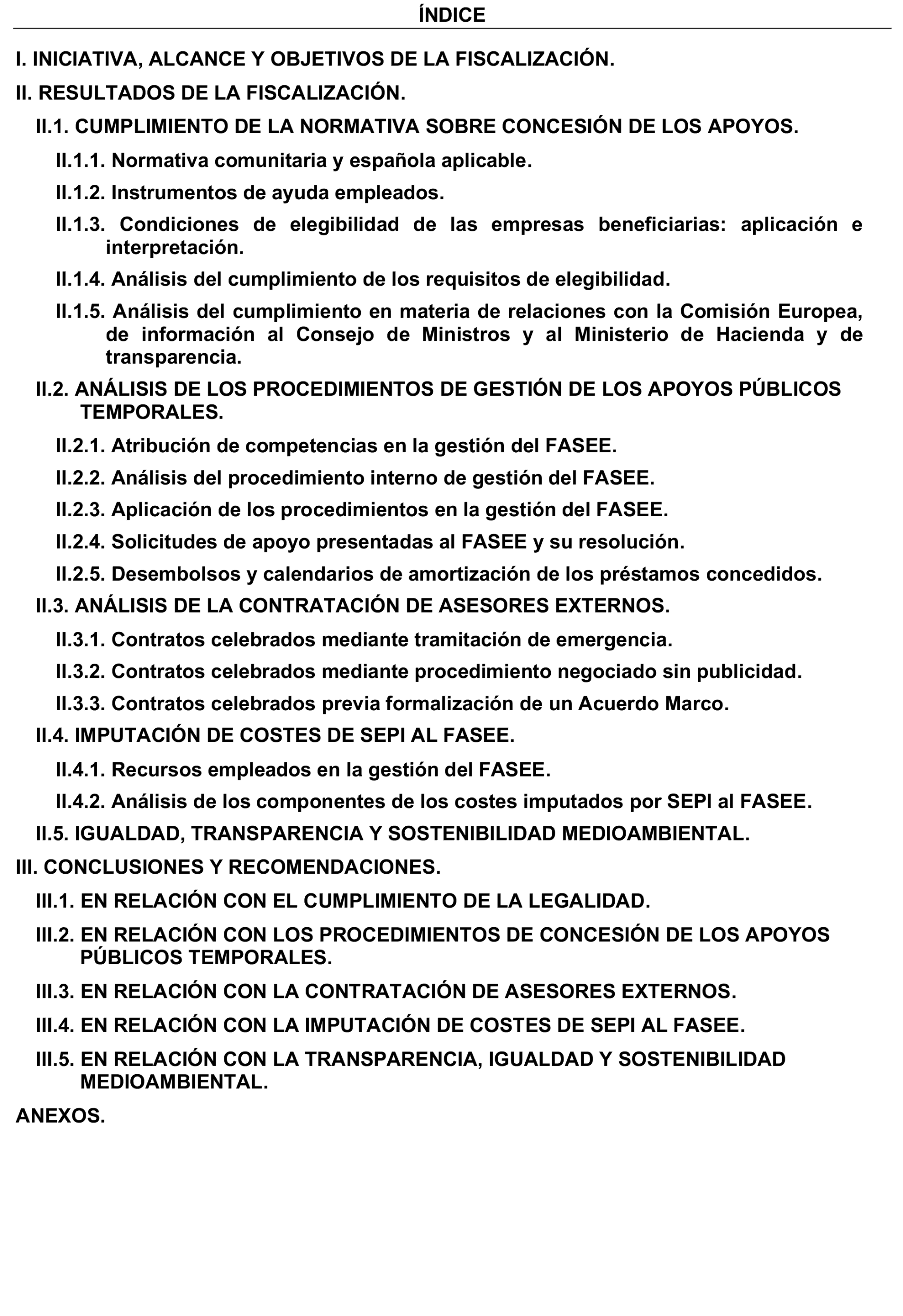 ÍNDICE

I. INICIATIVA, ALCANCE Y OBJETIVOS DE LA FISCALIZACIÓN.

II. RESULTADOS DE LA FISCALIZACIÓN.

II.1. CUMPLIMIENTO DE LA NORMATIVA SOBRE CONCESIÓN DE LOS APOYOS.

II.1.1. Normativa comunitaria y española aplicable.

II.1.2. Instrumentos de ayuda empleados.

II.1.3. Condiciones de elegibilidad de las empresas beneficiarias: aplicación e interpretación.

II.1.4. Análisis del cumplimiento de los requisitos de elegibilidad.

II.1.5. Análisis del cumplimiento en materia de relaciones con la Comisión Europea, de información al Consejo de Ministros y al Ministerio de Hacienda y de transparencia.

II.2. ANÁLISIS DE LOS PROCEDIMIENTOS DE GESTIÓN DE LOS APOYOS PÚBLICOS TEMPORALES.

II.2.1. Atribución de competencias en la gestión del FASEE.

II.2.2. Análisis del procedimiento interno de gestión del FASEE.

II.2.3. Aplicación de los procedimientos en la gestión del FASEE.

II.2.4. Solicitudes de apoyo presentadas al FASEE y su resolución.

II.2.5. Desembolsos y calendarios de amortización de los préstamos concedidos.

II.3. ANÁLISIS DE LA CONTRATACIÓN DE ASESORES EXTERNOS.

II.3.1. Contratos celebrados mediante tramitación de emergencia.

II.3.2. Contratos celebrados mediante procedimiento negociado sin publicidad.

II.3.3. Contratos celebrados previa formalización de un Acuerdo Marco.

II.4. IMPUTACIÓN DE COSTES DE SEPI AL FASEE.

II.4.1. Recursos empleados en la gestión del FASEE.

II.4.2. Análisis de los componentes de los costes imputados por SEPI al FASEE.

II.5. IGUALDAD, TRANSPARENCIA Y SOSTENIBILIDAD MEDIOAMBIENTAL.

III. CONCLUSIONES Y RECOMENDACIONES.

III.1. EN RELACIÓN CON EL CUMPLIMIENTO DE LA LEGALIDAD.

III.2. EN RELACIÓN CON LOS PROCEDIMIENTOS DE CONCESIÓN DE LOS APOYOS PÚBLICOS TEMPORALES.

III.3. EN RELACIÓN CON LA CONTRATACIÓN DE ASESORES EXTERNOS.

III.4. EN RELACIÓN CON LA IMPUTACIÓN DE COSTES DE SEPI AL FASEE.

III.5. EN RELACIÓN CON LA TRANSPARENCIA, IGUALDAD Y SOSTENIBILIDAD MEDIOAMBIENTAL.

ANEXOS.